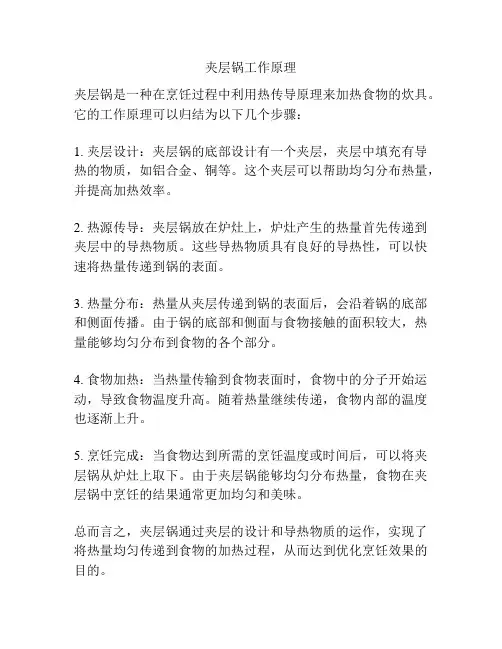 夹层锅工作原理

夹层锅是一种在烹饪过程中利用热传导原理来加热食物的炊具。它的工作原理可以归结为以下几个步骤：

1.夹层设计：夹层锅的底部设计有一个夹层，夹层中填充有导热的物质，如铝合金、铜等。这个夹层可以帮助均匀分布热量，并提高加热效率。

2.热源传导：夹层锅放在炉灶上，炉灶产生的热量首先传递到夹层中的导热物质。这些导热物质具有良好的导热性，可以快速将热量传递到锅的表面。

3.热量分布：热量从夹层传递到锅的表面后，会沿着锅的底部和侧面传播。由于锅的底部和侧面与食物接触的面积较大，热量能够均匀分布到食物的各个部分。

4.食物加热：当热量传输到食物表面时，食物中的分子开始运动，导致食物温度升高。随着热量继续传递，食物内部的温度也逐渐上升。

5.烹饪完成：当食物达到所需的烹饪温度或时间后，可以将夹层锅从炉灶上取下。由于夹层锅能够均匀分布热量，食物在夹层锅中烹饪的结果通常更加均匀和美味。

总而言之，夹层锅通过夹层的设计和导热物质的运作，实现了将热量均匀传递到食物的加热过程，从而达到优化烹饪效果的目的。